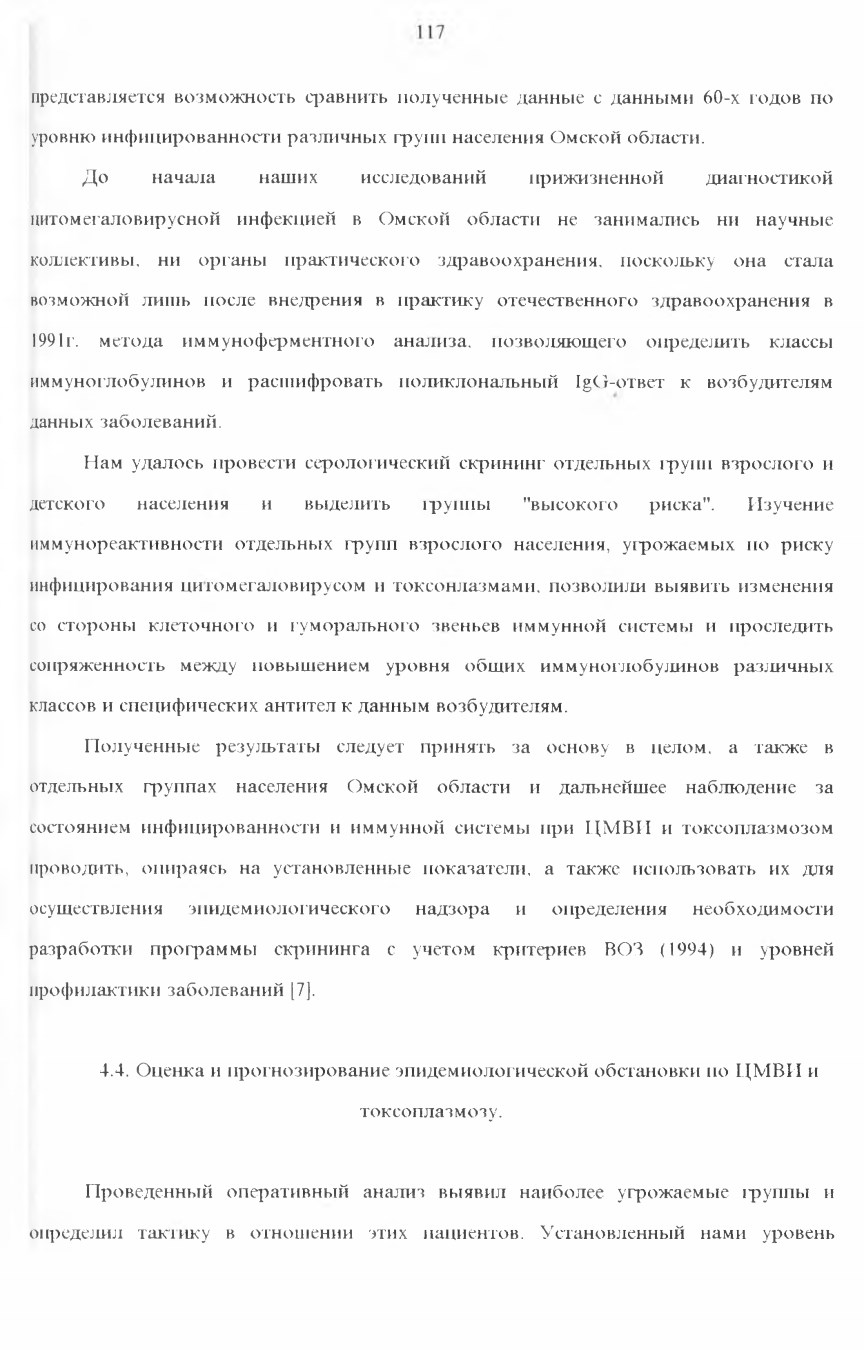 117

представляется возможность сравнить полученные данные с данными 60-х годов по уровню инфицированности различных групп населения Омской области.

До начала наших исследований прижизненной диагностикой цитомегаловирусной инфекцией в Омской области не занимались ни научные коллективы, ни органы практического здравоохранения, поскольку она стала возможной лишь после внедрения в практику отечественного здравоохранения в 1991г. метода иммуноферментного анализа, позволяющего определить классы иммуноглобулинов и расшифровать поликлональный IgG-ответ к возбудителям данных заболеваний.

Нам удалось провести серологический скрининг отдельных групп взрослого и детского населения и выделить группы "высокого риска". Изучение иммунореактивности отдельных групп взрослого населения, угрожаемых по риску инфицирования цитомегаловирусом и токсоплазмами, позволили выявить изменения со стороны клеточного и гуморального звеньев иммунной системы и проследить сопряженность между повышением уровня общих иммуноглобулинов различных классов и специфических антител к данным возбудителям.

Полученные результаты следует принять за основу в целом, а также в отдельных группах населения Омской области и дальнейшее наблюдение за состоянием инфицированности и иммунной системы при ЦМВИ и токсоплазмозом проводить, опираясь на установленные показатели, а также использовать их для осуществления эпидемиологического надзора и определения необходимости разработки программы скрининга с учетом критериев ВОЗ (1994) и уровней профилактики заболеваний [7].

4.4. Оценка и прогнозирование эпидемиологической обстановки по ЦМВИ и токсоплазмозу.

Проведенный оперативный анализ выявил наиболее угрожаемые группы и определил тактику в отношении этих пациентов. Установленный нами уровень